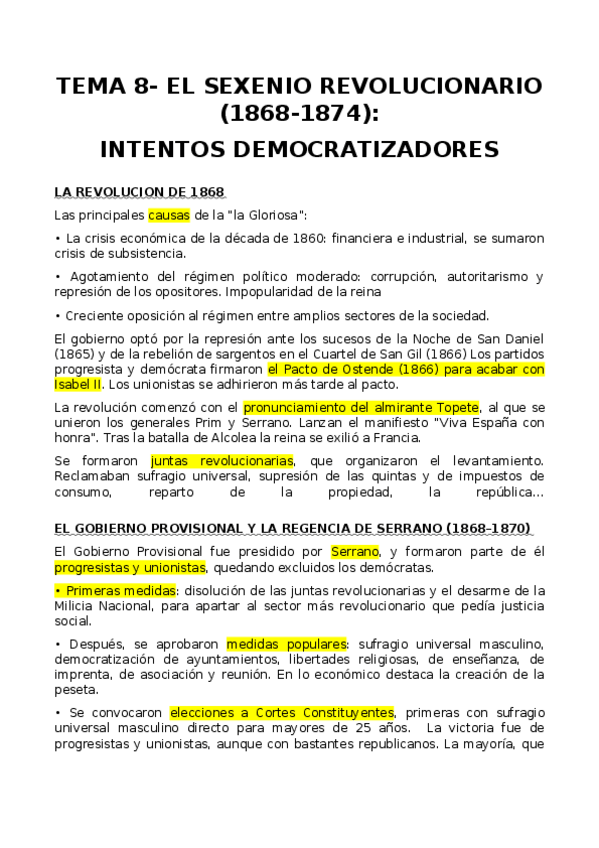 TEMA 8- EL SEXENIO REVOLUCIONARIO (1868-1874):

INTENTOS DEMOCRATIZADORES

LA REVOLUCION DE 1868

Las principales causas de la "la Gloriosa":

• La crisis económica de la década de 1860: financiera e industrial, se sumaron crisis de subsistencia.

• Agotamiento del régimen político moderado: corrupción, autoritarismo y represión de los opositores. Impopularidad de la reina

• Creciente oposición al régimen entre amplios sectores de la sociedad.

El gobierno optó por la represión ante los sucesos de la Noche de San Daniel (1865) y de la rebelión de sargentos en el Cuartel de San Gil (1866) Los partidos progresista y demócrata firmaron el Pacto de Ostende (1866) para acabar con Isabel II. Los unionistas se adhirieron más tarde al pacto.

La revolución comenzó con el pronunciamiento del almirante Topete, al que se unieron los generales Prim y Serrano. Lanzan el manifiesto "Viva España con honra". Tras la batalla de Alcolea la reina se exilió a Francia.

Se formaron juntas revolucionarias, que organizaron el levantamiento. Reclamaban sufragio universal, supresión de las quintas y de impuestos de consumo, reparto de la propiedad, la república...

EL GOBIERNO PROVISIONAL Y LA REGENCIA DE SERRANO (1868-1870)

El Gobierno Provisional fue presidido por Serrano, y formaron parte de él progresistas y unionistas, quedando excluidos los demócratas.

• Primeras medidas: disolución de las juntas revolucionarias y el desarme de la Milicia Nacional, para apartar al sector más revolucionario que pedía justicia social.

• Después, se aprobaron medidas populares: sufragio universal masculino, democratización de ayuntamientos, libertades religiosas, de enseñanza, de imprenta, de asociación y reunión. En lo económico destaca la creación de la peseta.

• Se convocaron elecciones a Cortes Constituyentes, primeras con sufragio universal masculino directo para mayores de 25 años. La victoria fue de progresistas y unionistas, aunque con bastantes republicanos. La mayoría, que